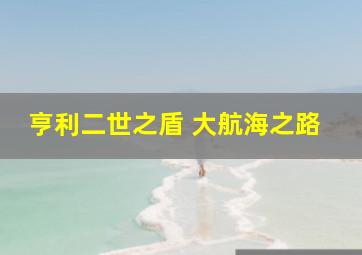 亨利二世之盾 大航海之路